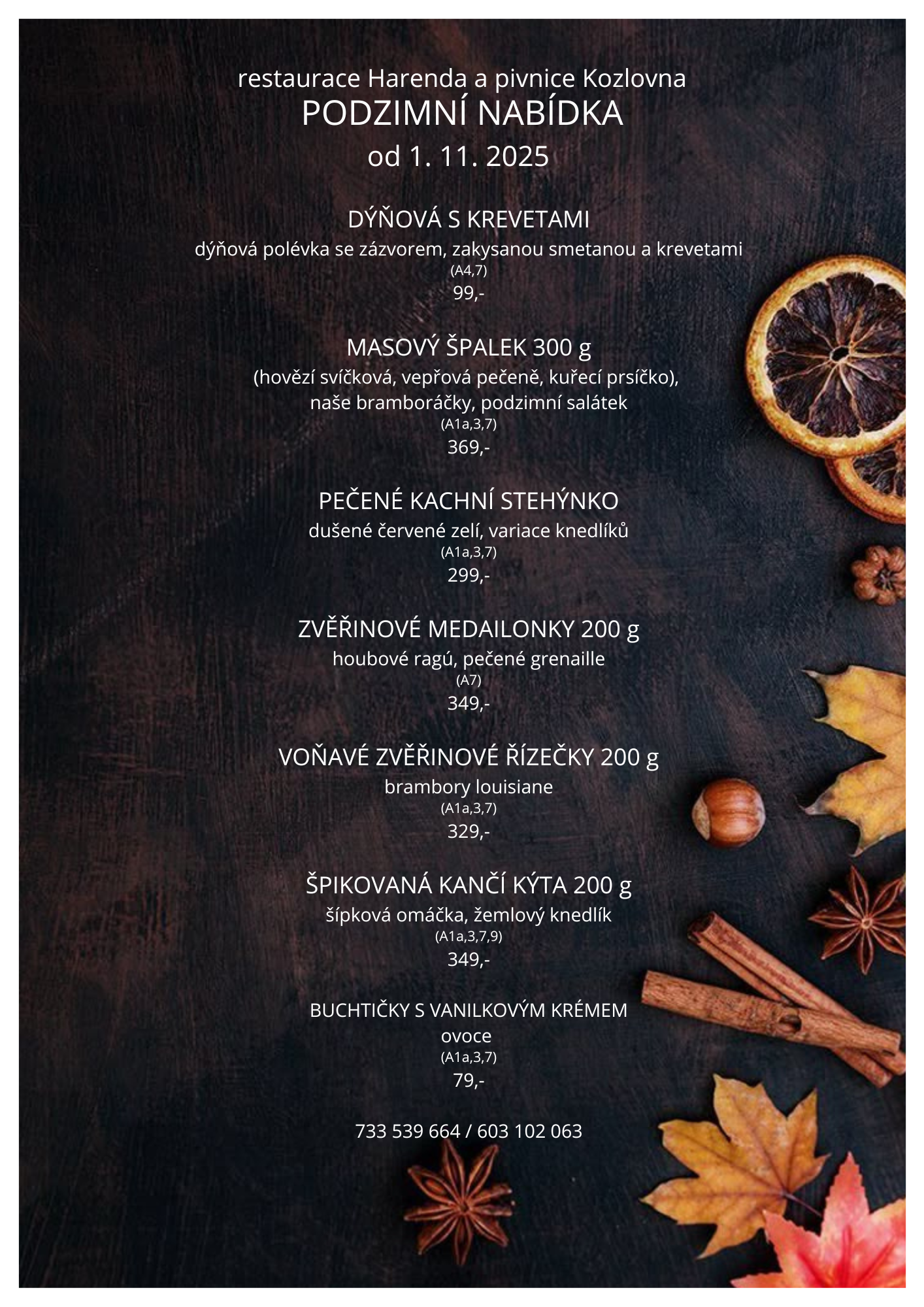 restaurace Harenda a pivnice Kozlovna
PODZIMNÍ NABÍDKA
od 1. 11. 2025

DÝŇOVÁ S KREVETAMI
dýňová polévka se zázvorem, zakysanou smetanou a krevetami
(A4,7)
99,-

MASOVÝ ŠPALEK 300 g
(hovězí svíčková, vepřová pečeně, kuřecí prsíčko),
naše bramboráčky, podzimní salátek
(A1a,3,7)
369,-

PEČENÉ KACHNÍ STEHÝNKO
dušené červené zelí, variace knedlíků
(A1a,3,7)
299,-

ZVĚŘINOVÉ MEDAILONKY 200 g
houbové ragú, pečené grenaille
(A7)
349,-

VOŇAVÉ ZVĚŘINOVÉ ŘÍZEČKY 200 g
brambory louisiane
(A1a,3,7)
329,-

ŠPIKOVANÁ KANČÍ KÝTA 200 g
šípková omáčka, žemlový knedlík
(A1a,3,7,9)
349,-

BUCHTIČKY S VANILKOVÝM KRÉMEM
ovoce
(A1a,3,7)
79,-

733 539 664 / 603 102 063